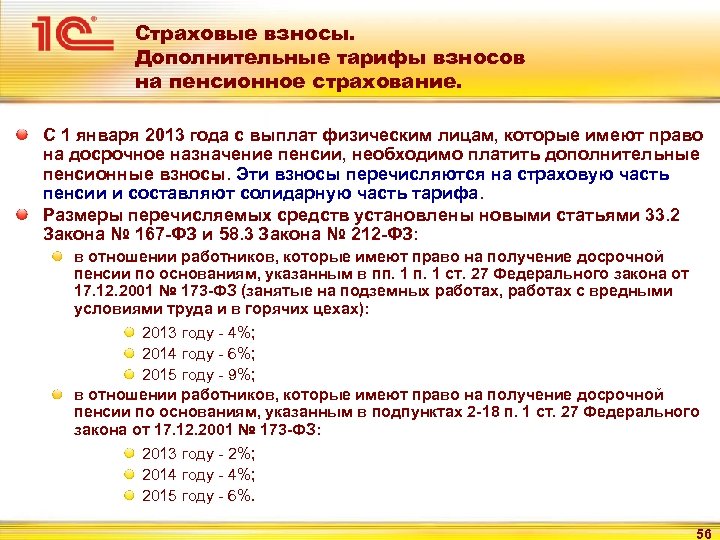 1С

Страховые взносы. Дополнительные тарифы взносов на пенсионное страхование.

С 1 января 2013 года с выплат физическим лицам, которые имеют право на досрочное назначение пенсии, необходимо платить дополнительные пенсионные взносы. Эти взносы перечисляются на страховую часть пенсии и составляют солидарную часть тарифа.

Размеры перечисляемых средств установлены новыми статьями 33.2 Закона № 167-ФЗ и 58.3 Закона № 212-ФЗ:

в отношении работников, которые имеют право на получение досрочной пенсии по основаниям, указанным в пп. 1 п. 1 ст. 27 Федерального закона от 17.12.2001 № 173-ФЗ (занятые на подземных работах, работах с вредными условиями труда и в горячих цехах):

2013 году - 4%;

2014 году - 6%;

2015 году - 9%;

в отношении работников, которые имеют право на получение досрочной пенсии по основаниям, указанным в подпунктах 2-18 п. 1 ст. 27 Федерального закона от 17.12.2001 № 173-ФЗ:

2013 году - 2%;

2014 году - 4%;

2015 году - 6%.

56